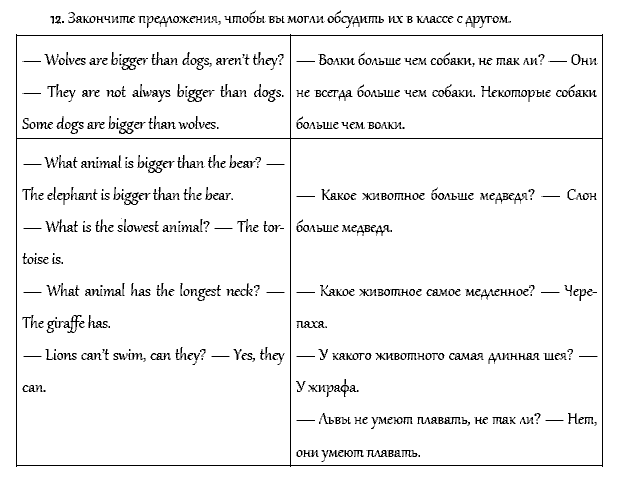 12. Закончите предложения, чтобы вы могли обсудить их в классе с другом.

| | |
|---|---|
| — Wolves are bigger than dogs, aren't they? — They are not always bigger than dogs. Some dogs are bigger than wolves. | — Волки больше чем собаки, не так ли? — Они не всегда больше чем собаки. Некоторые собаки больше чем волки. |
| — What animal is bigger than the bear? — The elephant is bigger than the bear. — What is the slowest animal? — The tortoise is. — What animal has the longest neck? — The giraffe has. — Lions can't swim, can they? — Yes, they can. | — Какое животное больше медведя? — Слон больше медведя. — Какое животное самое медленное? — Черепаха. — У какого животного самая длинная шея? — У жирафа. — Львы не умеют плавать, не так ли? — Нет, они умеют плавать. |